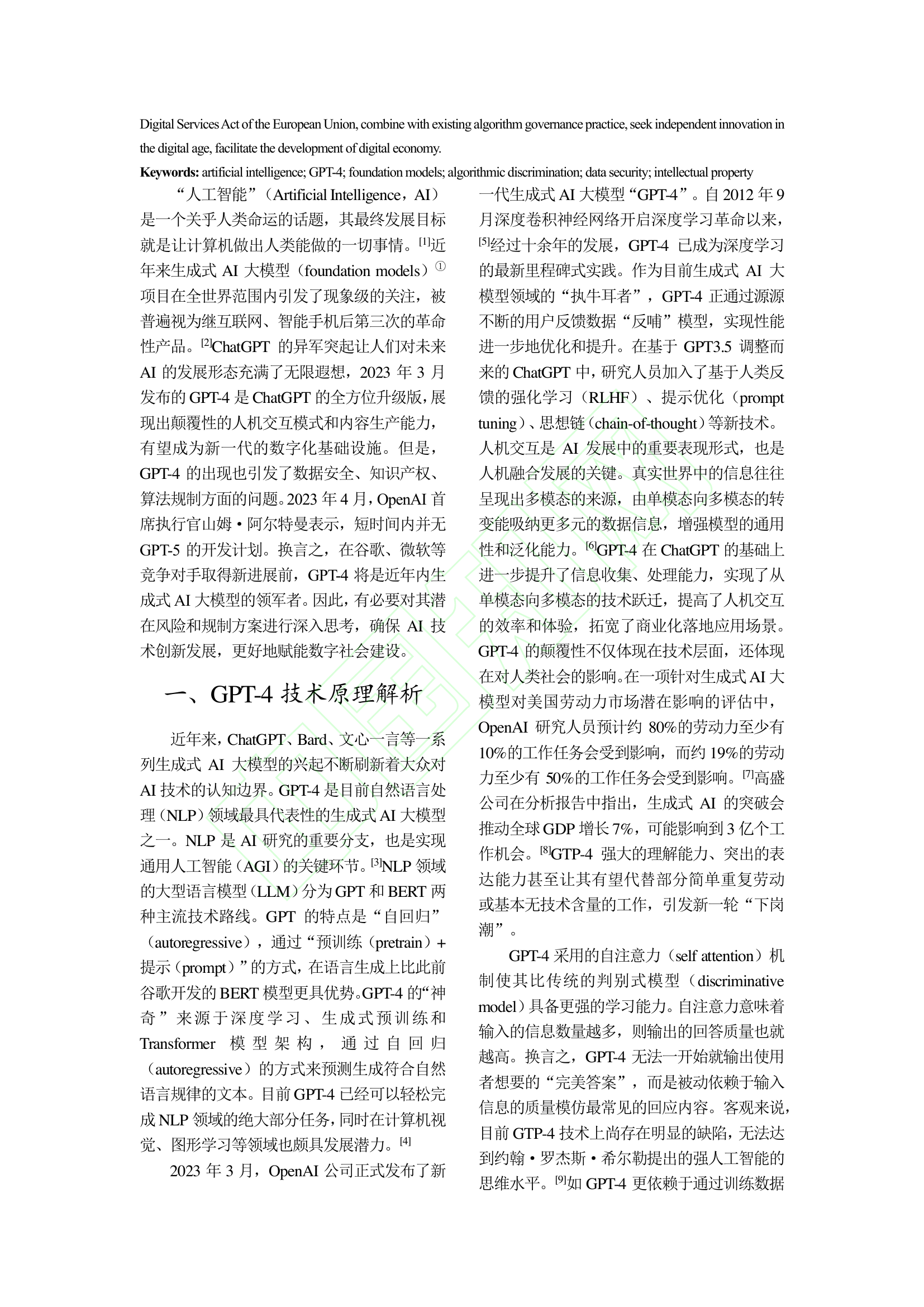 Digital Services Act of the European Union, combine with existing algorithm governance practice, seek independent innovation in the digital age, facilitate the development of digital economy.

**Keywords:** artificial intelligence; GPT-4; foundation models; algorithmic discrimination; data security; intellectual property

“人工智能”（Artificial Intelligence，AI）是一个关乎人类命运的话题，其最终发展目标就是让计算机做出人类能做的一切事情。[1]近年来生成式 AI 大模型（foundation models）① 项目在全世界范围内引发了现象级的关注，被普遍视为继互联网、智能手机后第三次的革命性产品。[2]ChatGPT 的异军突起让人们对未来 AI 的发展形态充满了无限遐想，2023 年 3 月发布的 GPT-4 是 ChatGPT 的全方位升级版，展现出颠覆性的人机交互模式和内容生产能力，有望成为新一代的数字化基础设施。但是，GPT-4 的出现也引发了数据安全、知识产权、算法规制方面的问题。2023 年 4 月，OpenAI 首席执行官山姆·阿尔特曼表示，短时间内并无 GPT-5 的开发计划。换言之，在谷歌、微软等竞争对手取得新进展前，GPT-4 将是近年内生成式 AI 大模型的领军者。因此，有必要对其潜在风险和规制方案进行深入思考，确保 AI 技术创新发展，更好地赋能数字社会建设。

一、GPT-4 技术原理解析

近年来，ChatGPT、Bard、文心一言等一系列生成式 AI 大模型的兴起不断刷新着大众对 AI 技术的认知边界。GPT-4 是目前自然语言处理（NLP）领域最具代表性的生成式 AI 大模型之一。NLP 是 AI 研究的重要分支，也是实现通用人工智能（AGI）的关键环节。[3]NLP 领域的大型语言模型（LLM）分为 GPT 和 BERT 两种主流技术路线。GPT 的特点是“自回归”（autoregressive），通过“预训练（pretrain）+提示（prompt）”的方式，在语言生成上比此前谷歌开发的 BERT 模型更具优势。GPT-4 的“神奇”来源于深度学习、生成式预训练和 Transformer 模型架构，通过自回归（autoregressive）的方式来预测生成符合自然语言规律的文本。目前 GPT-4 已经可以轻松完成 NLP 领域的绝大部分任务，同时在计算机视觉、图形学习等领域也颇具发展潜力。[4]

2023 年 3 月，OpenAI 公司正式发布了新一代生成式 AI 大模型“GPT-4”。自 2012 年 9 月深度卷积神经网络开启深度学习革命以来，[5]经过十余年的发展，GPT-4 已成为深度学习的最新里程碑式实践。作为目前生成式 AI 大模型领域的“执牛耳者”，GPT-4 正通过源源不断的用户反馈数据“反哺”模型，实现性能进一步地优化和提升。在基于 GPT3.5 调整而来的 ChatGPT 中，研究人员加入了基于人类反馈的强化学习（RLHF）、提示优化（prompt tuning）、思想链（chain-of-thought）等新技术。人机交互是 AI 发展中的重要表现形式，也是人机融合发展的关键。真实世界中的信息往往呈现出多模态的来源，由单模态向多模态的转变能吸纳更多元的数据信息，增强模型的通用性和泛化能力。[6]GPT-4 在 ChatGPT 的基础上进一步提升了信息收集、处理能力，实现了从单模态向多模态的技术跃迁，提高了人机交互的效率和体验，拓宽了商业化落地应用场景。GPT-4 的颠覆性不仅体现在技术层面，还体现在对人类社会的影响。在一项针对生成式 AI 大模型对美国劳动力市场潜在影响的评估中，OpenAI 研究人员预计约 80%的劳动力至少有 10%的工作任务会受到影响，而约 19%的劳动力至少有 50%的工作任务会受到影响。[7]高盛公司在分析报告中指出，生成式 AI 的突破会推动全球 GDP 增长 7%，可能影响到 3 亿个工作机会。[8]GTP-4 强大的理解能力、突出的表达能力甚至让其有望代替部分简单重复劳动或基本无技术含量的工作，引发新一轮“下岗潮”。

GPT-4 采用的自注意力（self attention）机制使其比传统的判别式模型（discriminative model）具备更强的学习能力。自注意力意味着输入的信息数量越多，则输出的回答质量也就越高。换言之，GPT-4 无法一开始就输出使用者想要的“完美答案”，而是被动依赖于输入信息的质量模仿最常见的回应内容。客观来说，目前 GTP-4 技术上尚存在明显的缺陷，无法达到约翰·罗杰斯·希尔勒提出的强人工智能的思维水平。[9]如 GPT-4 更依赖于通过训练数据